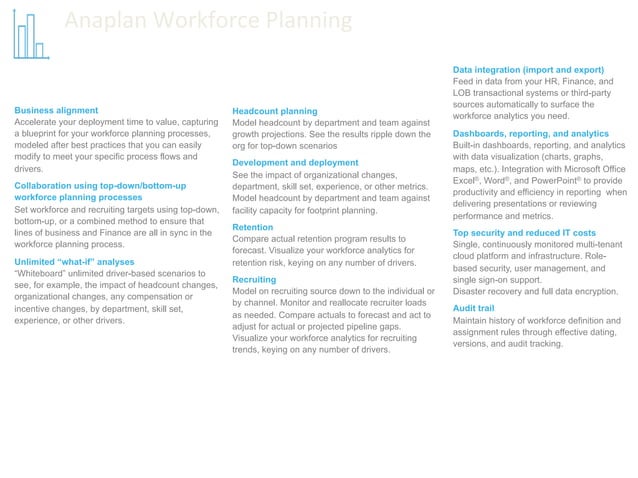 Anaplan Workforce Planning

Business alignment
Accelerate your deployment time to value, capturing a blueprint for your workforce planning processes, modeled after best practices that you can easily modify to meet your specific process flows and drivers.

Collaboration using top-down/bottom-up workforce planning processes
Set workforce and recruiting targets using top-down, bottom-up, or a combined method to ensure that lines of business and Finance are all in sync in the workforce planning process.

Unlimited "what-if" analyses
"Whiteboard" unlimited driver-based scenarios to see, for example, the impact of headcount changes, organizational changes, any compensation or incentive changes, by department, skill set, experience, or other drivers.

Headcount planning
Model headcount by department and team against growth projections. See the results ripple down the org for top-down scenarios

Development and deployment
See the impact of organizational changes, department, skill set, experience, or other metrics. Model headcount by department and team against facility capacity for footprint planning.

Retention
Compare actual retention program results to forecast. Visualize your workforce analytics for retention risk, keying on any number of drivers.

Recruiting
Model on recruiting source down to the individual or by channel. Monitor and reallocate recruiter loads as needed. Compare actuals to forecast and act to adjust for actual or projected pipeline gaps. Visualize your workforce analytics for recruiting trends, keying on any number of drivers.

Data integration (import and export)
Feed in data from your HR, Finance, and LOB transactional systems or third-party sources automatically to surface the workforce analytics you need.

Dashboards, reporting, and analytics
Built-in dashboards, reporting, and analytics with data visualization (charts, graphs, maps, etc.). Integration with Microsoft Office Excel®, Word®, and PowerPoint® to provide productivity and efficiency in reporting when delivering presentations or reviewing performance and metrics.

Top security and reduced IT costs
Single, continuously monitored multi-tenant cloud platform and infrastructure. Role-based security, user management, and single sign-on support.
Disaster recovery and full data encryption.

Audit trail
Maintain history of workforce definition and assignment rules through effective dating, versions, and audit tracking.